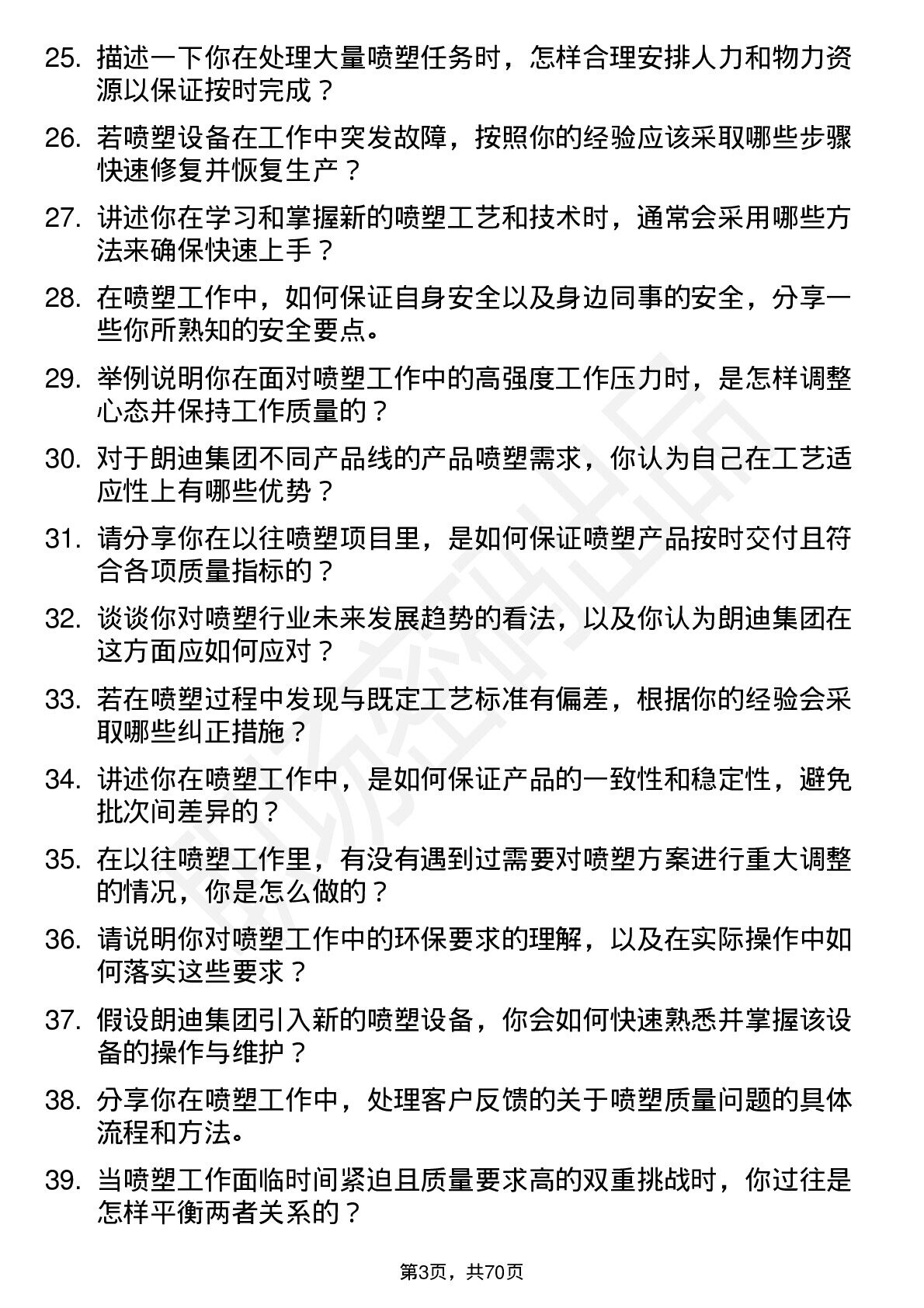 25. 描述一下你在处理大量喷塑任务时，怎样合理安排人力和物力资源以保证按时完成？

26. 若喷塑设备在工作中突发故障，按照你的经验应该采取哪些步骤快速修复并恢复生产？

27. 讲述你在学习和掌握新的喷塑工艺和技术时，通常会采用哪些方法来确保快速上手？

28. 在喷塑工作中，如何保证自身安全以及身边同事的安全，分享一些你所熟知的安全要点。

29. 举例说明你在面对喷塑工作中的高强度工作压力时，是怎样调整心态并保持工作质量的？

30. 对于朗迪集团不同产品线的产品喷塑需求，你认为自己在工艺适应性上有哪些优势？

31. 请分享你在以往喷塑项目里，是如何保证喷塑产品按时交付且符合各项质量指标的？

32. 谈谈你对喷塑行业未来发展趋势的看法，以及你认为朗迪集团在这方面应如何应对？

33. 若在喷塑过程中发现与既定工艺标准有偏差，根据你的经验会采取哪些纠正措施？

34. 讲述你在喷塑工作中，是如何保证产品的一致性和稳定性，避免批次间差异的？

35. 在以往喷塑工作里，有没有遇到过需要对喷塑方案进行重大调整的情况，你是怎么做的？

36. 请说明你对喷塑工作中的环保要求的理解，以及在实际操作中如何落实这些要求？

37. 假设朗迪集团引入新的喷塑设备，你会如何快速熟悉并掌握该设备的操作与维护？

38. 分享你在喷塑工作中，处理客户反馈的关于喷塑质量问题的具体流程和方法。

39. 当喷塑工作面临时间紧迫且质量要求高的双重挑战时，你过往是怎样平衡两者关系的？

第3页，共70页